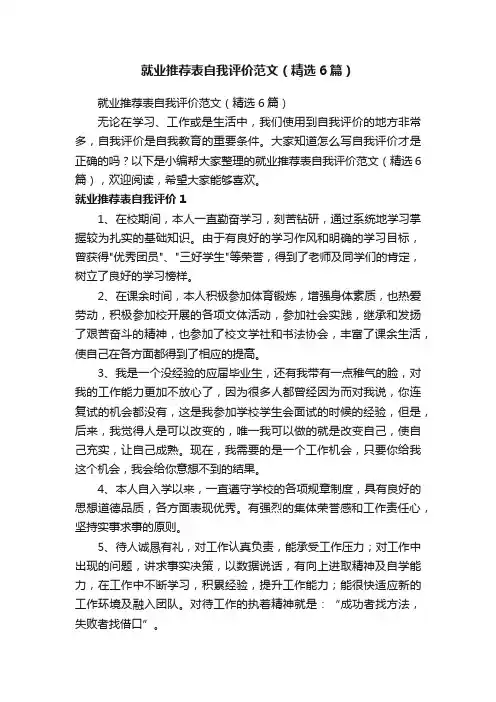 就业推荐表自我评价范文（精选6篇）

就业推荐表自我评价范文（精选6篇）

无论在学习、工作或是生活中，我们使用到自我评价的地方非常多，自我评价是自我教育的重要条件。大家知道怎么写自我评价才是正确的吗？以下是小编帮大家整理的就业推荐表自我评价范文（精选6篇），欢迎阅读，希望大家能够喜欢。

就业推荐表自我评价1

1、在校期间，本人一直勤奋学习，刻苦钻研，通过系统地学习掌握较为扎实的基础知识。由于有良好的学习作风和明确的学习目标，曾获得"优秀团员"、"三好学生"等荣誉，得到了老师及同学们的肯定，树立了良好的学习榜样。

2、在课余时间，本人积极参加体育锻炼，增强身体素质，也热爱劳动，积极参加校开展的各项文体活动，参加社会实践，继承和发扬了艰苦奋斗的精神，也参加了校文学社和书法协会，丰富了课余生活，使自己在各方面都得到了相应的提高。

3、我是一个没经验的应届毕业生，还有我带有一点稚气的脸，对我的工作能力更加不放心了，因为很多人都曾经因为而对我说，你连复试的机会都没有，这是我参加学校学生会面试的时候的经验，但是，后来，我觉得人是可以改变的，唯一我可以做的就是改变自己，使自己充实，让自己成熟。现在，我需要的是一个工作机会，只要你给我这个机会，我会给你意想不到的结果。

4、本人自入学以来，一直遵守学校的各项规章制度，具有良好的思想道德品质，各方面表现优秀。有强烈的集体荣誉感和工作责任心，坚持实事求事的原则。

5、待人诚恳有礼，对工作认真负责，能承受工作压力；对工作中出现的问题，讲求事实决策，以数据说话，有向上进取精神及自学能力，在工作中不断学习，积累经验，提升工作能力；能很快适应新的工作环境及融入团队。对待工作的执着精神就是：“成功者找方法，失败者找借口”。